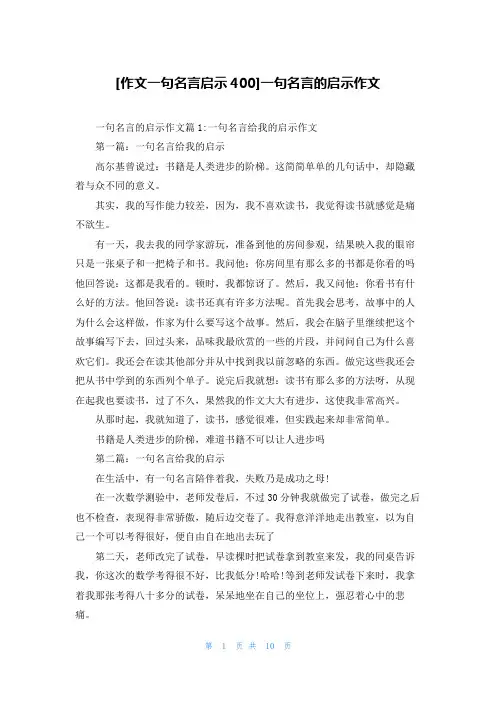 [作文一句名言启示 400]一句名言的启示作文

一句名言的启示作文篇 1:一句名言给我的启示作文

第一篇：一句名言给我的启示

高尔基曾说过：书籍是人类进步的阶梯。这简简单单的几句话中，却隐藏着与众不同的意义。

其实，我的写作能力较差，因为，我不喜欢读书，我觉得读书就感觉是痛不欲生。

有一天，我去我的同学家游玩，准备到他的房间参观，结果映入我的眼帘只是一张桌子和一把椅子和书。我问他：你房间里有那么多的书都是你看的吗他回答说：这都是我看的。顿时，我都惊讶了。然后，我又问他：你看书有什么好的方法。他回答说：读书还真有许多方法呢。首先我会思考，故事中的人为什么会这样做，作家为什么要写这个故事。然后，我会在脑子里继续把这个故事编写下去，回过头来，品味我最欣赏的一些的片段，并问问自己为什么喜欢它们。我还会在读其他部分并从中找到我以前忽略的东西。做完这些我还会把从书中学到的东西列个单子。说完后我就想：读书有那么多的方法呀，从现在起我也要读书，过了不久，果然我的作文大大有进步，这使我非常高兴。

从那时起，我就知道了，读书，感觉很难，但实践起来却非常简单。

书籍是人类进步的阶梯，难道书籍不可以让人进步吗

第二篇：一句名言给我的启示

在生活中，有一句名言陪伴着我，失败乃是成功之母!

在一次数学测验中，老师发卷后，不过 30 分钟我就做完了试卷，做完之后也不检查，表现得非常骄傲，随后边交卷了。我得意洋洋地走出教室，以为自己一个可以考得很好，便自由自在地出去玩了

第二天，老师改完了试卷，早读棵时把试卷拿到教室来发，我的同桌告诉我，你这次的数学考得很不好，比我低分!哈哈!等到老师发试卷下来时，我拿着我那张考得八十多分的试卷，呆呆地坐在自己的坐位上，强忍着心中的悲痛。

第 1 页 共 10 页